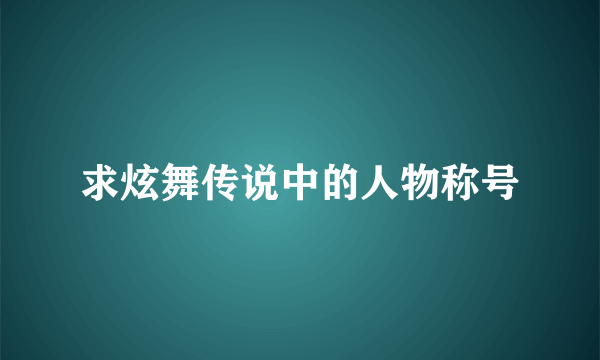 求炫舞传说中的人物称号